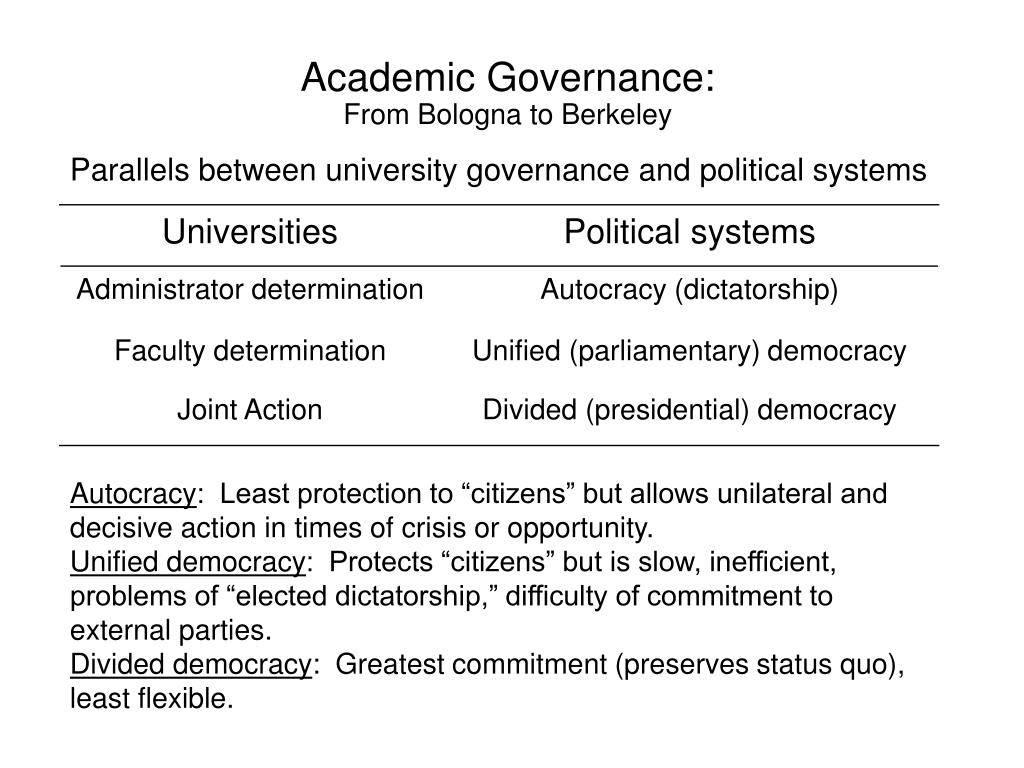 Academic Governance:
From Bologna to Berkeley

Parallels between university governance and political systems

| Universities | Political systems |
|---|---|
| Administrator determination | Autocracy (dictatorship) |
| Faculty determination | Unified (parliamentary) democracy |
| Joint Action | Divided (presidential) democracy |

Autocracy: Least protection to “citizens” but allows unilateral and decisive action in times of crisis or opportunity.
Unified democracy: Protects “citizens” but is slow, inefficient, problems of “elected dictatorship,” difficulty of commitment to external parties.
Divided democracy: Greatest commitment (preserves status quo), least flexible.